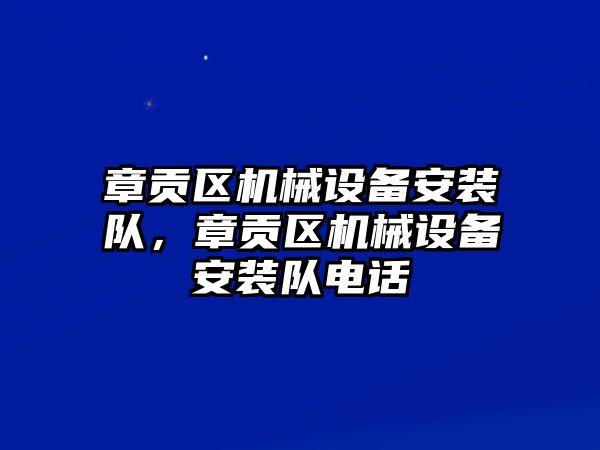 章贡区机械设备安装队，章贡区机械设备安装队电话